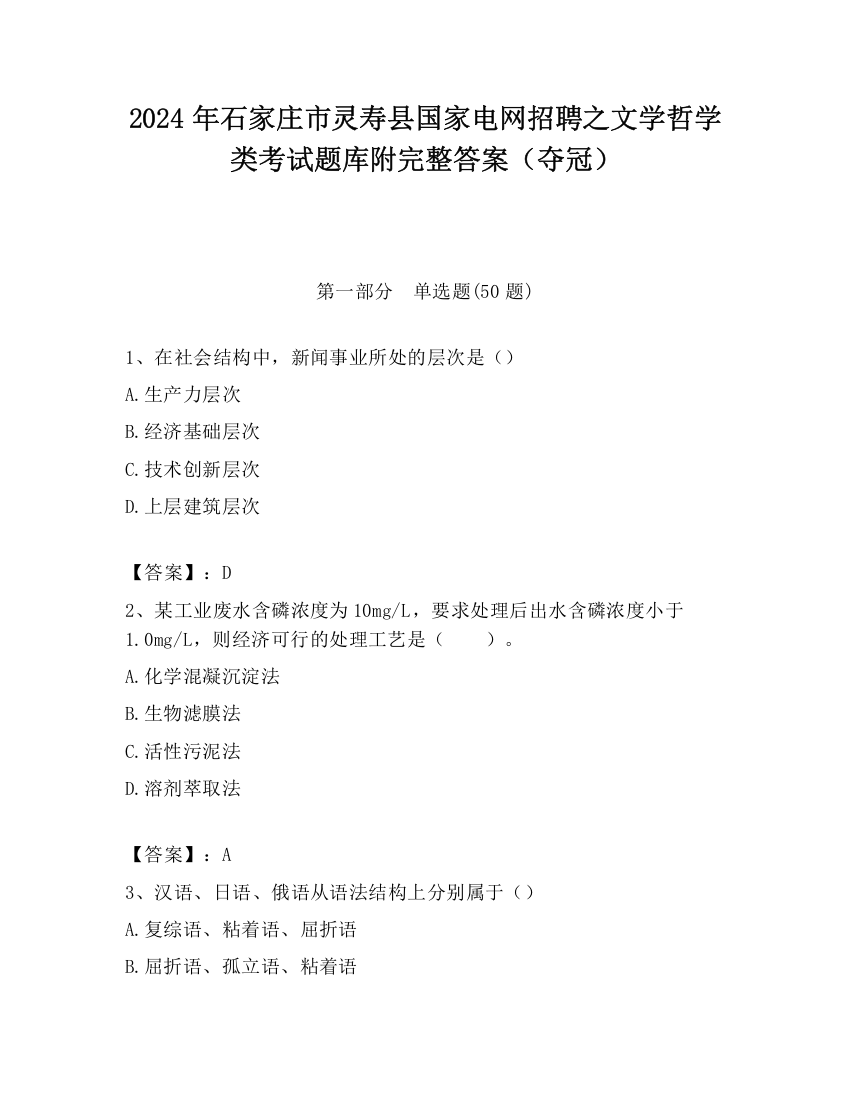 2024 年石家庄市灵寿县国家电网招聘之文学哲学类考试题库附完整答案（夺冠）

第一部分　单选题(50 题)

1、在社会结构中，新闻事业所处的层次是（）

A.生产力层次

B.经济基础层次

C.技术创新层次

D.上层建筑层次

【答案】：D

2、某工业废水含磷浓度为 10mg/L，要求处理后出水含磷浓度小于 1.0mg/L，则经济可行的处理工艺是（　　）。

A.化学混凝沉淀法

B.生物滤膜法

C.活性污泥法

D.溶剂萃取法

【答案】：A

3、汉语、日语、俄语从语法结构上分别属于（）

A.复综语、粘着语、屈折语

B.屈折语、孤立语、粘着语